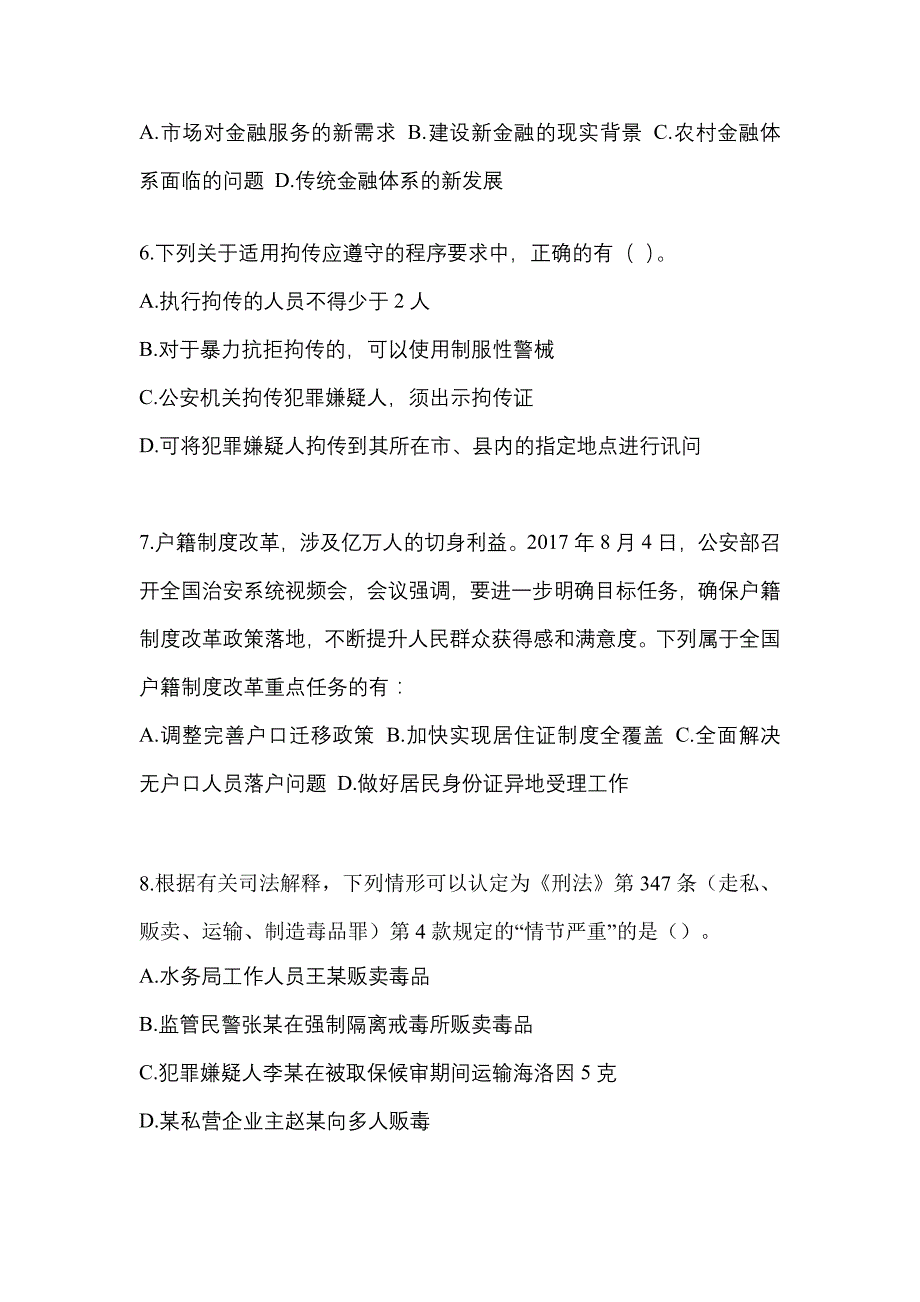 A.市场对金融服务的新需求 B.建设新金融的现实背景 C.农村金融体系面临的问题 D.传统金融体系的新发展

6.下列关于适用拘传应遵守的程序要求中，正确的有（ ）。

A.执行拘传的人员不得少于 2 人

B.对于暴力抗拒拘传的，可以使用制服性警械

C.公安机关拘传犯罪嫌疑人，须出示拘传证

D.可将犯罪嫌疑人拘传到其所在市、县内的指定地点进行讯问

7.户籍制度改革，涉及亿万人的切身利益。2017 年 8 月 4 日，公安部召开全国治安系统视频会，会议强调，要进一步明确目标任务，确保户籍制度改革政策落地，不断提升人民群众获得感和满意度。下列属于全国户籍制度改革重点任务的有：

A.调整完善户口迁移政策 B.加快实现居住证制度全覆盖 C.全面解决无户口人员落户问题 D.做好居民身份证异地受理工作

8.根据有关司法解释，下列情形可以认定为《刑法》第 347 条（走私、贩卖、运输、制造毒品罪）第 4 款规定的“情节严重”的是（）。

A.水务局工作人员王某贩卖毒品

B.监管民警张某在强制隔离戒毒所贩卖毒品

C.犯罪嫌疑人李某在被取保候审期间运输海洛因 5 克

D.某私营企业主赵某向多人贩毒